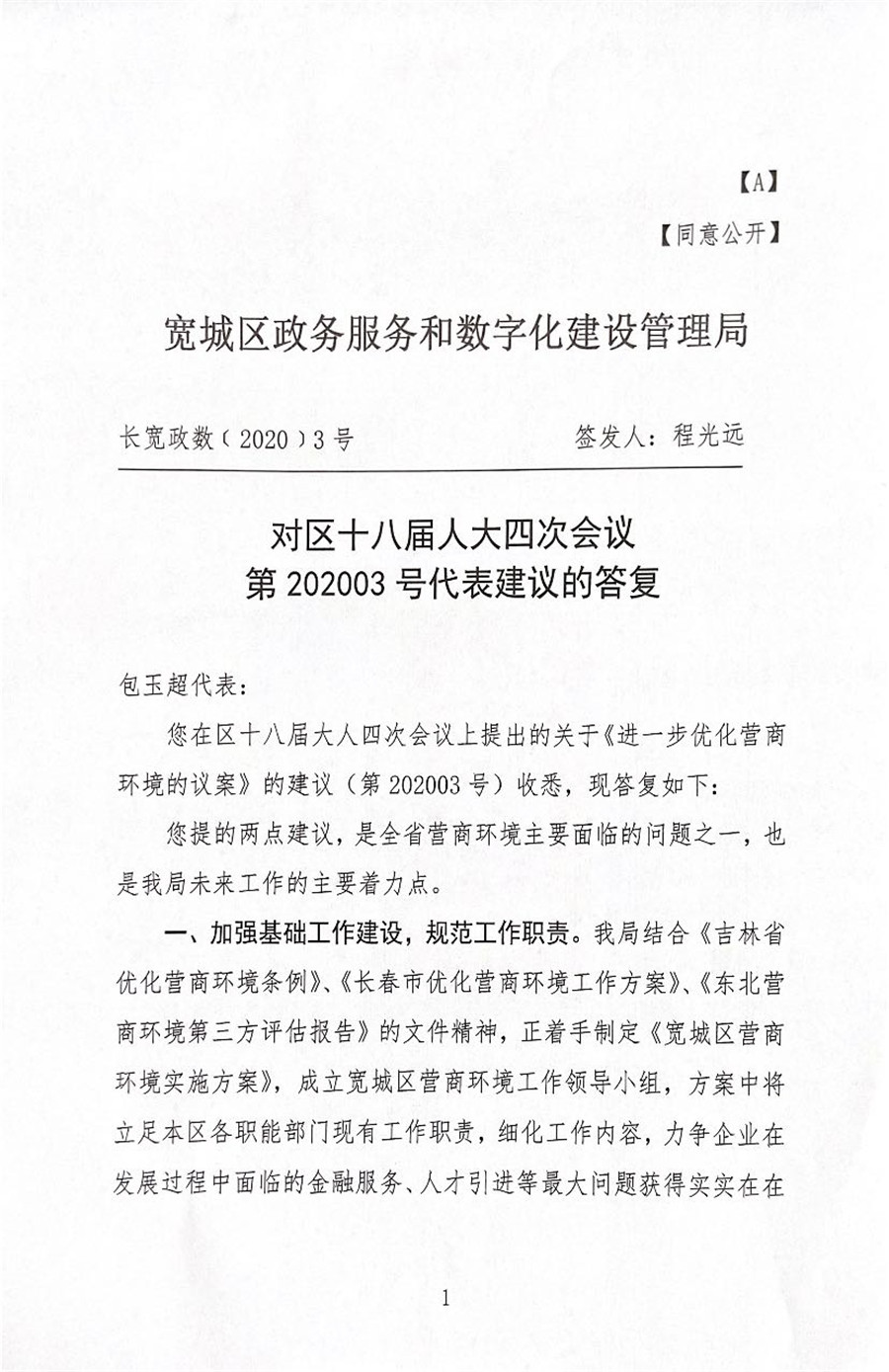 【A】

【同意公开】

宽城区政务服务和数字化建设管理局

长宽政数（2020）3号　　签发人：程光远

对区十八届人大四次会议
第202003号代表建议的答复

包玉超代表：

您在区十八届大人四次会议上提出的关于《进一步优化营商环境的议案》的建议（第202003号）收悉，现答复如下：

您提的两点建议，是全省营商环境主要面临的问题之一，也是我局未来工作的主要着力点。

一、加强基础工作建设，规范工作职责。我局结合《吉林省优化营商环境条例》、《长春市优化营商环境工作方案》、《东北营商环境第三方评估报告》的文件精神，正着手制定《宽城区营商环境实施方案》，成立宽城区营商环境工作领导小组，方案中将立足本区各职能部门现有工作职责，细化工作内容，力争企业在发展过程中面临的金融服务、人才引进等最大问题获得实实在在

1